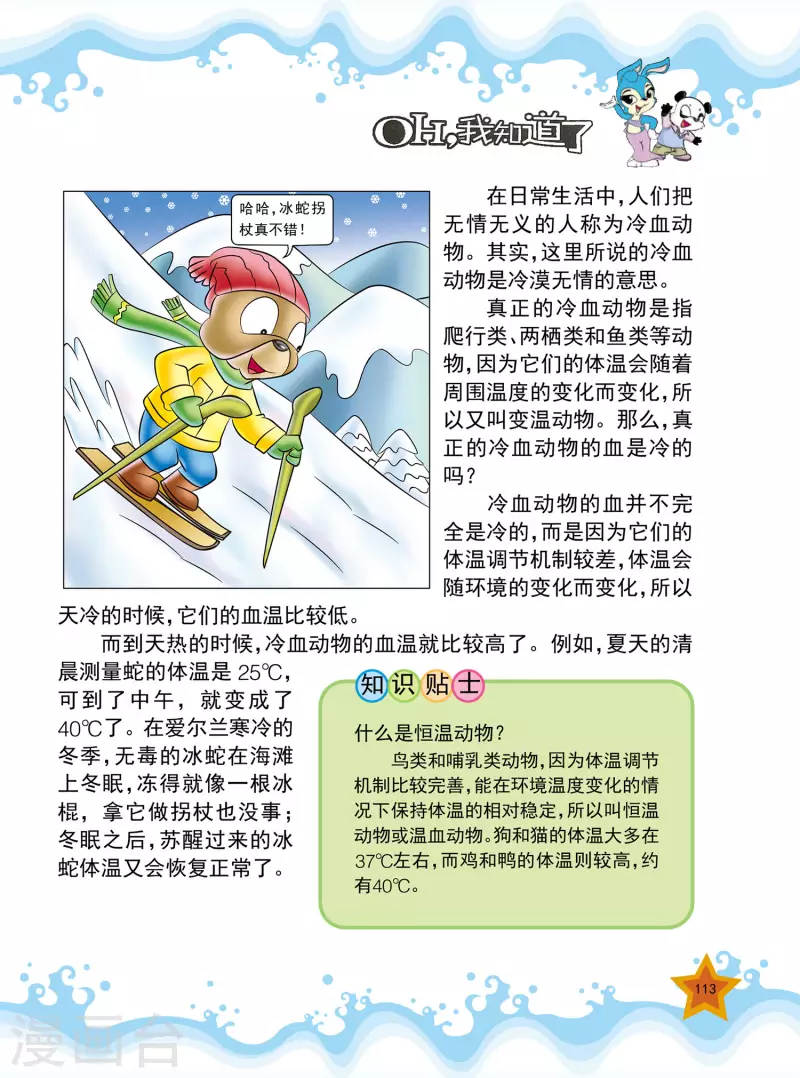 OH,我知道了

哈哈,冰蛇拐杖真不错!

在日常生活中,人们把无情无义的人称为冷血动物。其实,这里所说的冷血动物是冷漠无情的意思。

真正的冷血动物是指爬行类、两栖类和鱼类等动物,因为它们的体温会随着周围温度的变化而变化,所以又叫变温动物。那么,真正的冷血动物的血是冷的吗?

冷血动物的血并不完全是冷的,而是因为它们的体温调节机制较差,体温会随环境的变化而变化,所以天冷的时候,它们的血温比较低。

而到天热的时候,冷血动物的血温就比较高了。例如,夏天的清晨测量蛇的体温是 25℃,可到了中午,就变成了40℃了。在爱尔兰寒冷的冬季,无毒的冰蛇在海滩上冬眠,冻得就像一根冰棍,拿它做拐杖也没事;冬眠之后,苏醒过来的冰蛇体温又会恢复正常了。

知识贴士

什么是恒温动物?

鸟类和哺乳类动物,因为体温调节机制比较完善,能在环境温度变化的情况下保持体温的相对稳定,所以叫恒温动物或温血动物。狗和猫的体温大多在37℃左右,而鸡和鸭的体温则较高,约有40℃。

113

漫画台